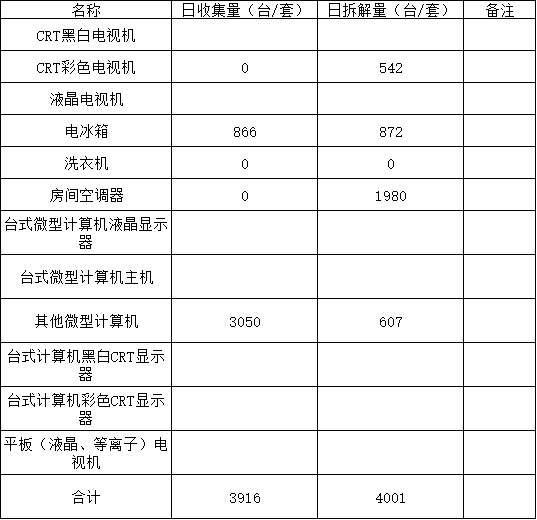 | 名称 | 日收集量（台/套） | 日拆解量（台/套） | 备注 |
|---|---|---|---|
| CRT黑白电视机 | | | |
| CRT彩色电视机 | 0 | 542 | |
| 液晶电视机 | | | |
| 电冰箱 | 866 | 872 | |
| 洗衣机 | 0 | 0 | |
| 房间空调器 | 0 | 1980 | |
| 台式微型计算机液晶显示器 | | | |
| 台式微型计算机主机 | | | |
| 其他微型计算机 | 3050 | 607 | |
| 台式计算机黑白CRT显示器 | | | |
| 台式计算机彩色CRT显示器 | | | |
| 平板（液晶、等离子）电视机 | | | |
| 合计 | 3916 | 4001 | |